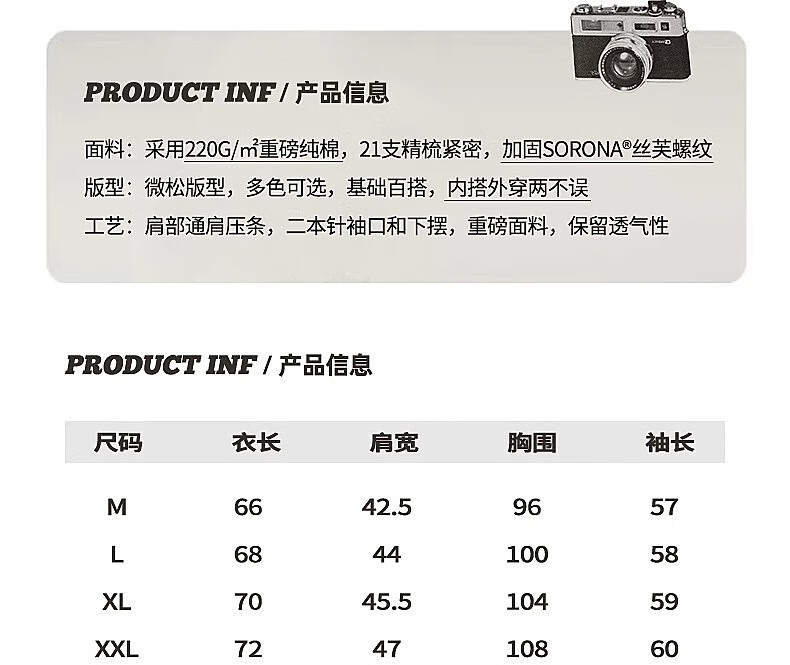 PRODUCT INF / 产品信息

面料：采用220G/㎡重磅纯棉，21支精梳紧密，加固SORONA®丝芙螺纹
版型：微松版型，多色可选，基础百搭，内搭外穿两不误
工艺：肩部通肩压条，二本针袖口和下摆，重磅面料，保留透气性

PRODUCT INF / 产品信息

| 尺码 | 衣长 | 肩宽 | 胸围 | 袖长 |
|---|---|---|---|---|
| M | 66 | 42.5 | 96 | 57 |
| L | 68 | 44 | 100 | 58 |
| XL | 70 | 45.5 | 104 | 59 |
| XXL | 72 | 47 | 108 | 60 |